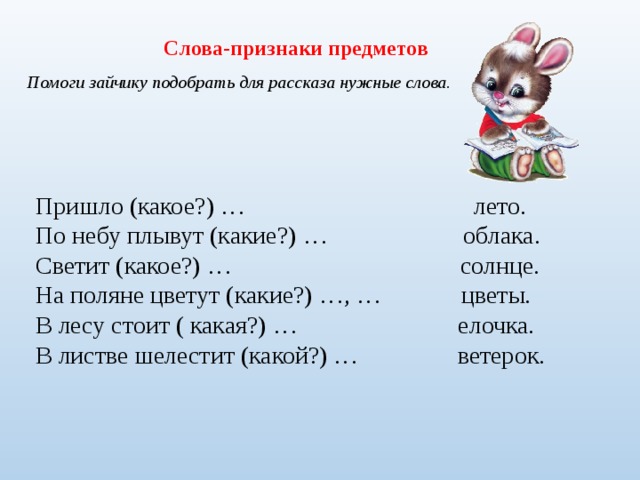 Слова-признаки предметов

Помоги зайчику подобрать для рассказа нужные слова.

Пришло (какое?) … лето.
По небу плывут (какие?) … облака.
Светит (какое?) … солнце.
На поляне цветут (какие?) …, … цветы.
В лесу стоит ( какая?) … елочка.
В листве шелестит (какой?) … ветерок.